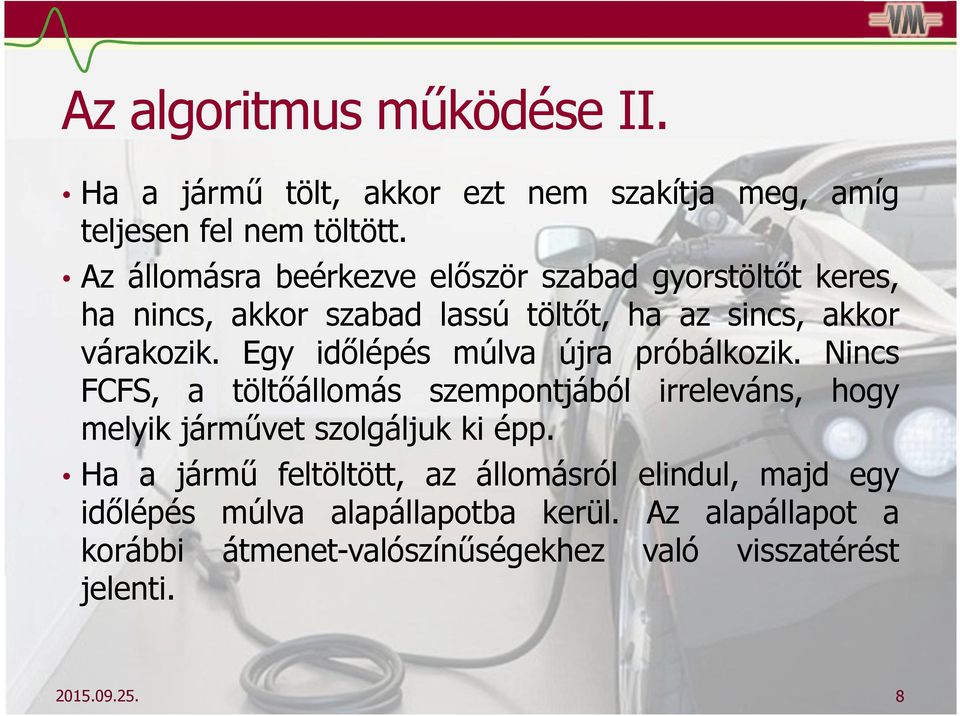 VM

Az algoritmus működése II.

• Ha a jármű tölt, akkor ezt nem szakítja meg, amíg teljesen fel nem töltött.

• Az állomásra beérkezve először szabad gyorstöltőt keres, ha nincs, akkor szabad lassú töltőt, ha az sincs, akkor várakozik. Egy időlépés múlva újra próbálkozik. Nincs FCFS, a töltőállomás szempontjából irreleváns, hogy melyik járművet szolgáljuk ki épp.

• Ha a jármű feltöltött, az állomásról elindul, majd egy időlépés múlva alapállapotba kerül. Az alapállapot a korábbi átmenet-valószínűségekhez való visszatérést jelenti.

2015.09.25.

8